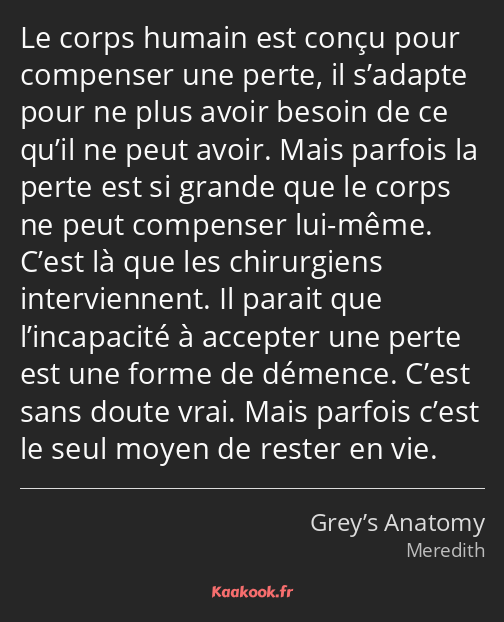 Le corps humain est conçu pour compenser une perte, il s’adapte pour ne plus avoir besoin de ce qu’il ne peut avoir. Mais parfois la perte est si grande que le corps ne peut compenser lui-même. C’est là que les chirurgiens interviennent. Il parait que l’incapacité à accepter une perte est une forme de démence. C’est sans doute vrai. Mais parfois c’est le seul moyen de rester en vie.

Grey’s Anatomy
Meredith

Kaakook.fr